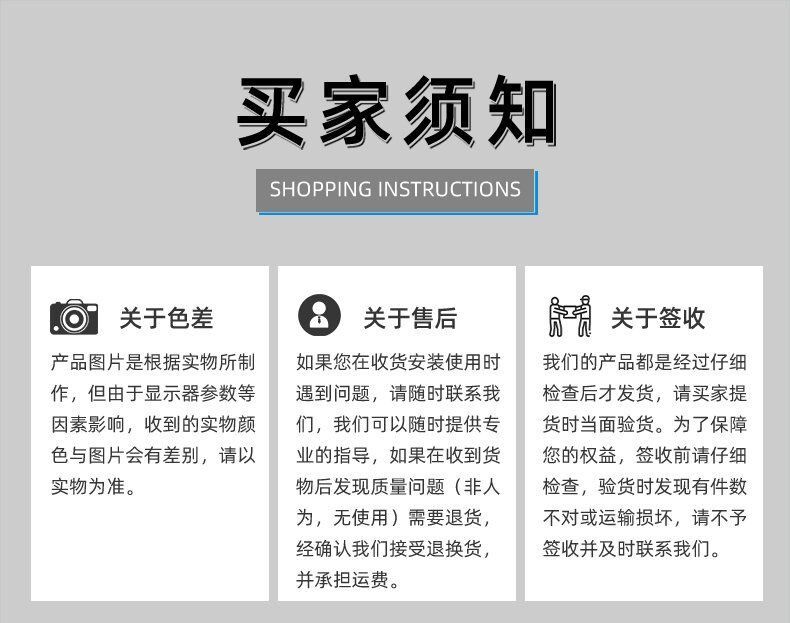 买家须知

SHOPPING INSTRUCTIONS

关于色差

产品图片是根据实物所制作，但由于显示器参数等因素影响，收到的实物颜色与图片会有差别，请以实物为准。

关于售后

如果您在收货安装使用时遇到问题，请随时联系我们，我们可以随时提供专业的指导，如果在收到货物后发现质量问题（非人为，无使用）需要退货，经确认我们接受退换货，并承担运费。

关于签收

我们的产品都是经过仔细检查后才发货，请买家提货时当面验货。为了保障您的权益，签收前请仔细检查，验货时发现有件数不对或运输损坏，请不予签收并及时联系我们。